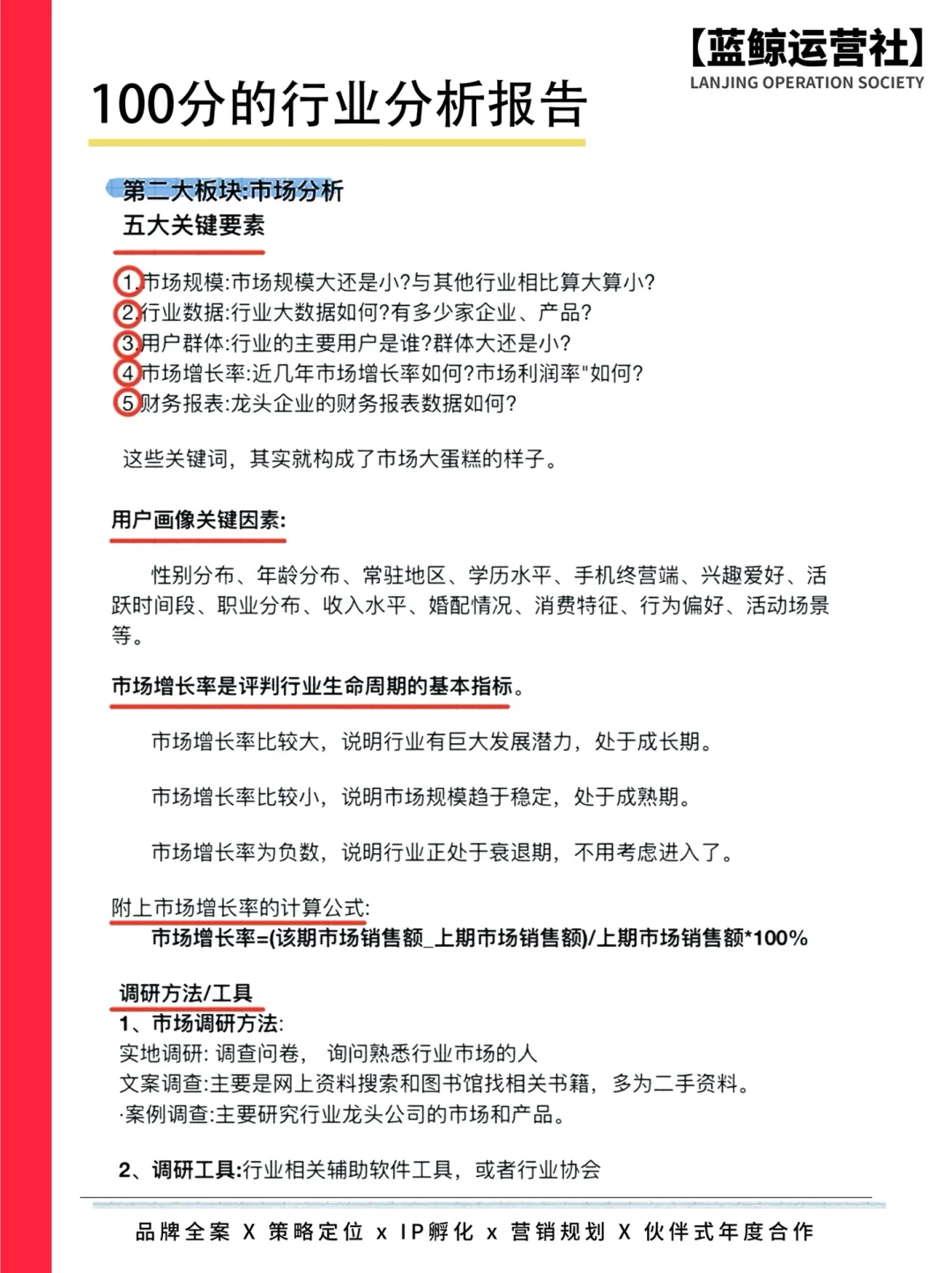 【蓝鲸运营社】
LANJING OPERATION SOCIETY

100分的行业分析报告

第二大板块:市场分析
五大关键要素

1.市场规模:市场规模大还是小?与其他行业相比算大算小?
2.行业数据:行业大数据如何?有多少家企业、产品?
3.用户群体:行业的主要用户是谁?群体大还是小?
4.市场增长率:近几年市场增长率如何?市场利润率"如何?
5.财务报表:龙头企业的财务报表数据如何?

这些关键词，其实就构成了市场大蛋糕的样子。

用户画像关键因素:

性别分布、年龄分布、常驻地区、学历水平、手机终营端、兴趣爱好、活跃时间段、职业分布、收入水平、婚配情况、消费特征、行为偏好、活动场景等。

市场增长率是评判行业生命周期的基本指标。

市场增长率比较大，说明行业有巨大发展潜力，处于成长期。

市场增长率比较小，说明市场规模趋于稳定，处于成熟期。

市场增长率为负数，说明行业正处于衰退期，不用考虑进入了。

附上市场增长率的计算公式:
市场增长率=(该期市场销售额_上期市场销售额)/上期市场销售额*100%

调研方法/工具
1、市场调研方法:
实地调研: 调查问卷， 询问熟悉行业市场的人
文案调查:主要是网上资料搜索和图书馆找相关书籍，多为二手资料。
·案例调查:主要研究行业龙头公司的市场和产品。

2、调研工具:行业相关辅助软件工具，或者行业协会

品牌全案 X 策略定位 x IP孵化 x 营销规划 X 伙伴式年度合作